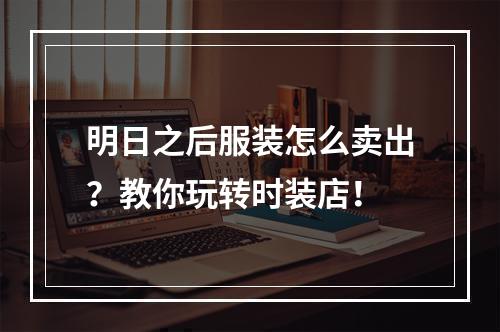 明日之后服装怎么卖出？教你玩转时装店！